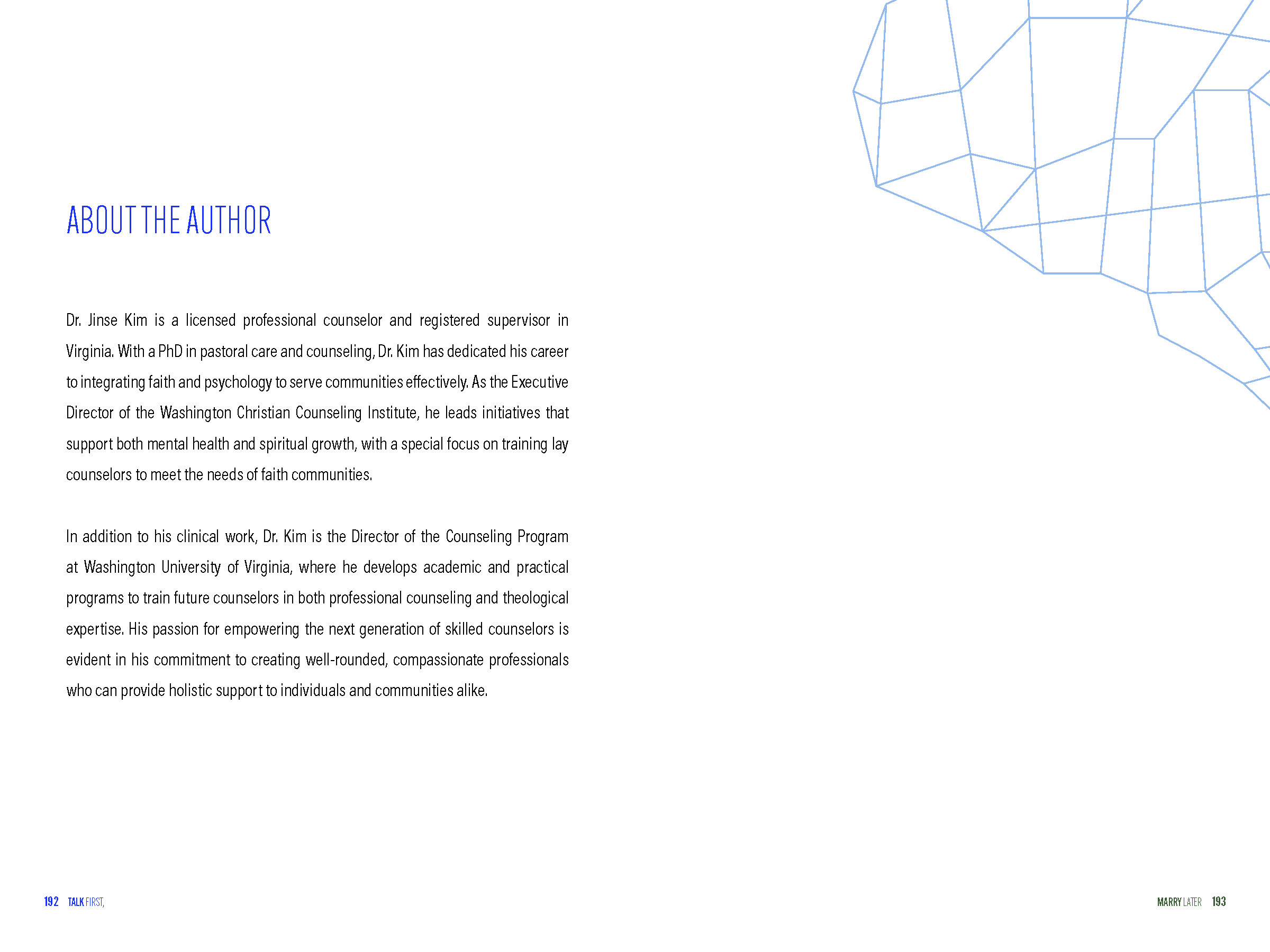 ABOUT THE AUTHOR

Dr. Jinse Kim is a licensed professional counselor and registered supervisor in Virginia. With a PhD in pastoral care and counseling, Dr. Kim has dedicated his career to integrating faith and psychology to serve communities effectively. As the Executive Director of the Washington Christian Counseling Institute, he leads initiatives that support both mental health and spiritual growth, with a special focus on training lay counselors to meet the needs of faith communities.

In addition to his clinical work, Dr. Kim is the Director of the Counseling Program at Washington University of Virginia, where he develops academic and practical programs to train future counselors in both professional counseling and theological expertise. His passion for empowering the next generation of skilled counselors is evident in his commitment to creating well-rounded, compassionate professionals who can provide holistic support to individuals and communities alike.

192 TALK FIRST,

MARRY LATER 193